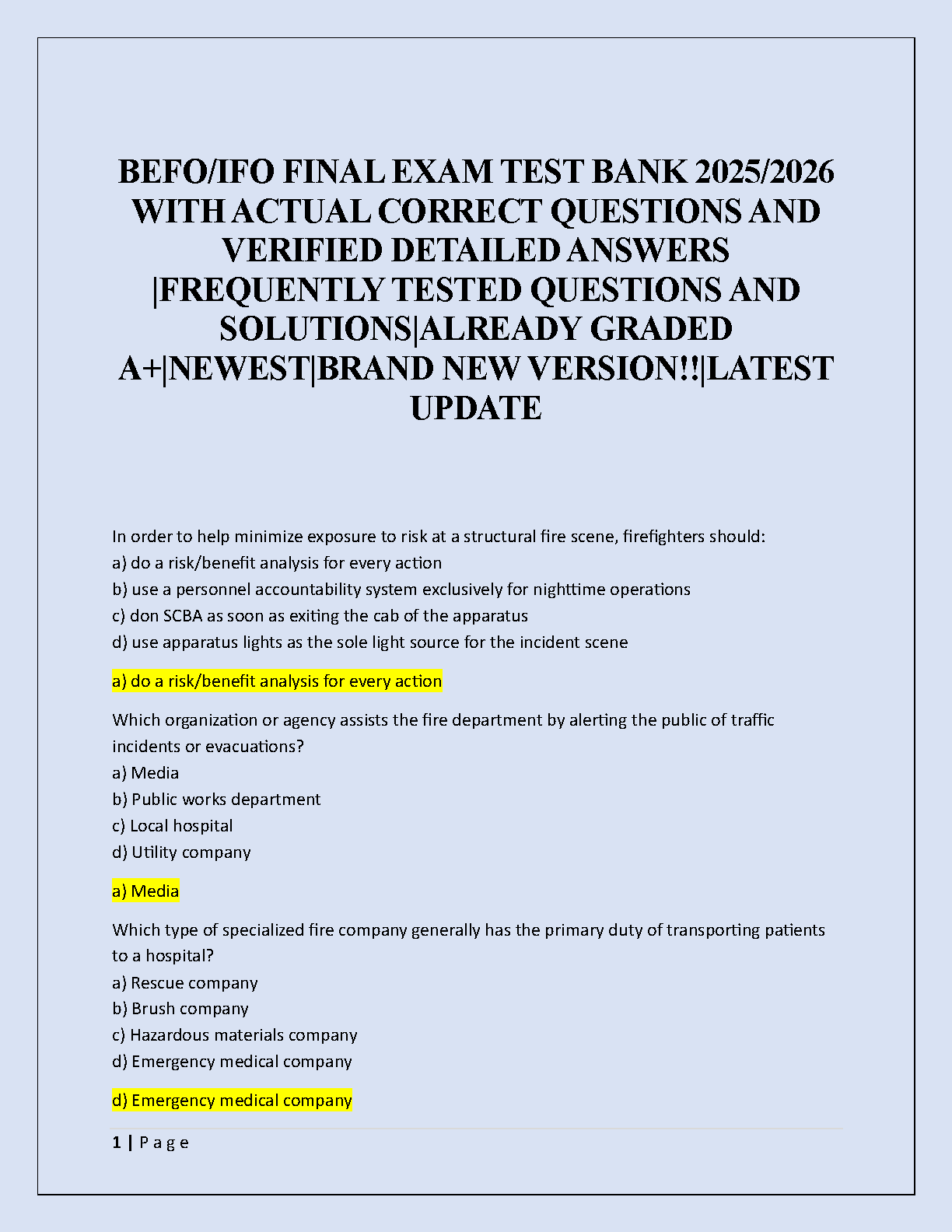 BEFO/IFO FINAL EXAM TEST BANK 2025/2026 WITH ACTUAL CORRECT QUESTIONS AND VERIFIED DETAILED ANSWERS |FREQUENTLY TESTED QUESTIONS AND SOLUTIONS|ALREADY GRADED A+|NEWEST|BRAND NEW VERSION!!|LATEST UPDATE

In order to help minimize exposure to risk at a structural fire scene, firefighters should:
a) do a risk/benefit analysis for every action
b) use a personnel accountability system exclusively for nighttime operations
c) don SCBA as soon as exiting the cab of the apparatus
d) use apparatus lights as the sole light source for the incident scene

a) do a risk/benefit analysis for every action

Which organization or agency assists the fire department by alerting the public of traffic incidents or evacuations?
a) Media
b) Public works department
c) Local hospital
d) Utility company

a) Media

Which type of specialized fire company generally has the primary duty of transporting patients to a hospital?
a) Rescue company
b) Brush company
c) Hazardous materials company
d) Emergency medical company

d) Emergency medical company

1 | P a g e